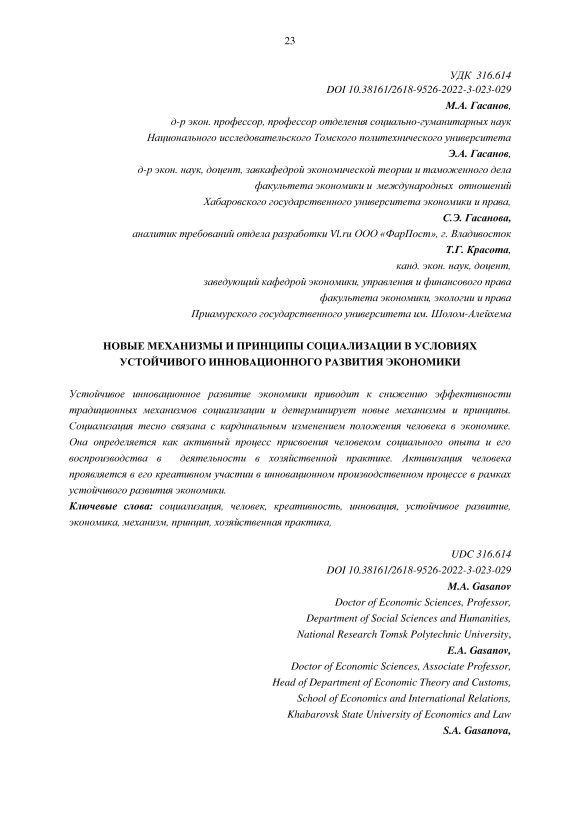 23

УДК 316.614
DOI 10.38161/2618-9526-2022-3-023-029
М.А. Гасанов,
д-р экон. профессор, профессор отделения социально-гуманитарных наук
Национального исследовательского Томского политехнического университета
Э.А. Гасанов,
д-р экон. наук, доцент, завкафедрой экономической теории и таможенного дела
факультета экономики и международных отношений
Хабаровского государственного университета экономики и права,
С.Э. Гасанова,
аналитик требований отдела разработки Vl.ru ООО «ФарПост», г. Владивосток
Т.Г. Красота,
канд. экон. наук, доцент,
заведующий кафедрой экономики, управления и финансового права
факультета экономики, экологии и права
Приамурского государственного университета им. Шолом-Алейхема

НОВЫЕ МЕХАНИЗМЫ И ПРИНЦИПЫ СОЦИАЛИЗАЦИИ В УСЛОВИЯХ УСТОЙЧИВОГО ИННОВАЦИОННОГО РАЗВИТИЯ ЭКОНОМИКИ

Устойчивое инновационное развитие экономики приводит к снижению эффективности традиционных механизмов социализации и детерминирует новые механизмы и принципы. Социализация тесно связана с кардинальным изменением положения человека в экономике. Она определяется как активный процесс присвоения человеком социального опыта и его воспроизводства в деятельности в хозяйственной практике. Активизация человека проявляется в его креативном участии в инновационном производственном процессе в рамках устойчивого развития экономики.
Ключевые слова: социализация, человек, креативность, инновация, устойчивое развитие, экономика, механизм, принцип, хозяйственная практика,

UDC 316.614
DOI 10.38161/2618-9526-2022-3-023-029
M.A. Gasanov
Doctor of Economic Sciences, Professor,
Department of Social Sciences and Humanities,
National Research Tomsk Polytechnic University,
E.A. Gasanov,
Doctor of Economic Sciences, Associate Professor,
Head of Department of Economic Theory and Customs,
School of Economics and International Relations,
Khabarovsk State University of Economics and Law
S.A. Gasanova,